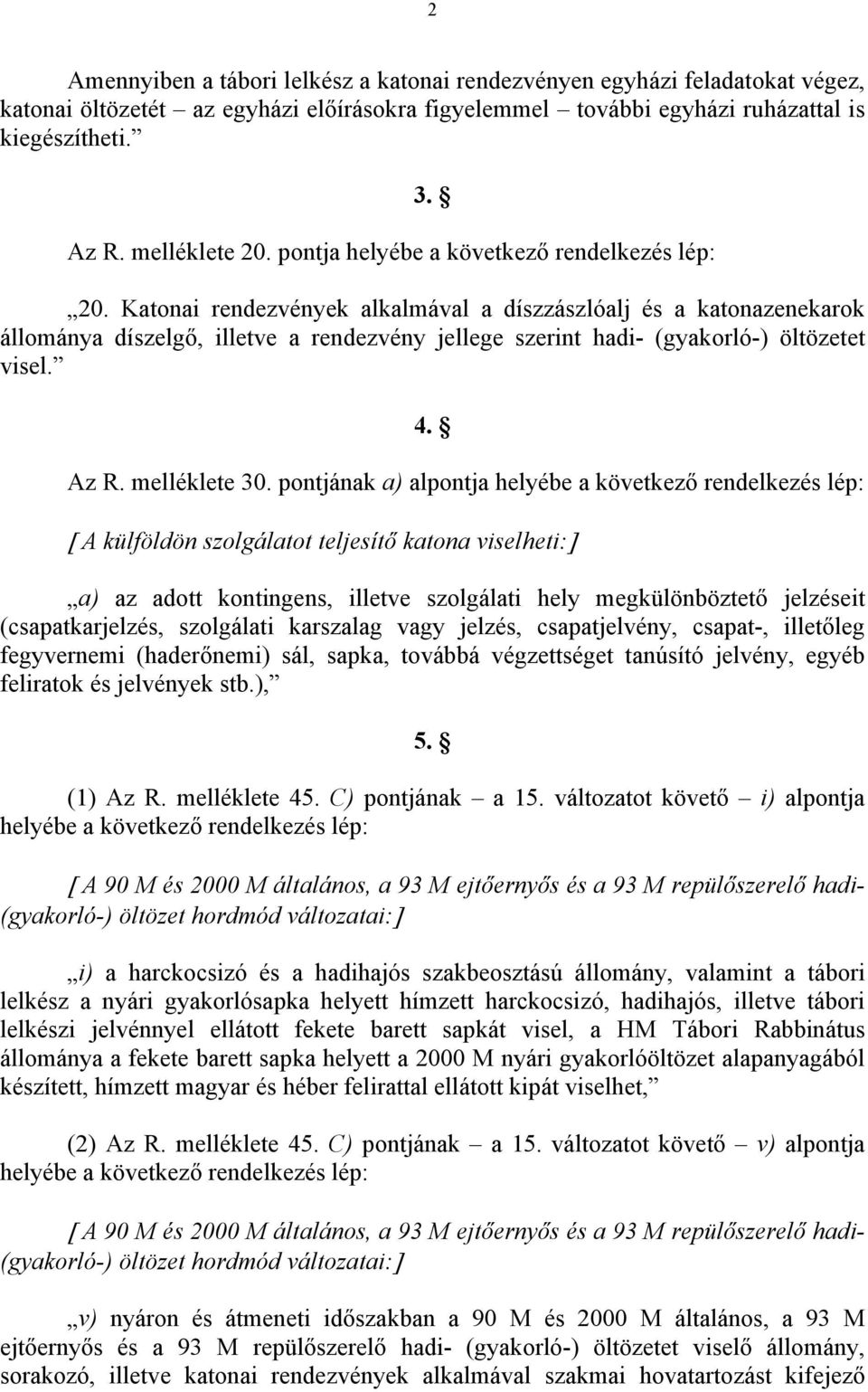 2

Amennyiben a tábori lelkész a katonai rendezvényen egyházi feladatokat végez, katonai öltözetét – az egyházi előírásokra figyelemmel – további egyházi ruházattal is kiegészítheti.”

3. §

Az R. melléklete 20. pontja helyébe a következő rendelkezés lép:

„20. Katonai rendezvények alkalmával a díszzászlóalj és a katonazenekarok állománya díszelgő, illetve a rendezvény jellege szerint hadi- (gyakorló-) öltözetet visel.”

4. §

Az R. melléklete 30. pontjának a) alpontja helyébe a következő rendelkezés lép:

[A külföldön szolgálatot teljesítő katona viselheti:]

„a) az adott kontingens, illetve szolgálati hely megkülönböztető jelzéseit (csapatkarjelzés, szolgálati karszalag vagy jelzés, csapatjelvény, csapat-, illetőleg fegyvernemi (haderőnemi) sál, sapka, továbbá végzettséget tanúsító jelvény, egyéb feliratok és jelvények stb.),”

5. §

(1) Az R. melléklete 45. C) pontjának – a 15. változatot követő – i) alpontja helyébe a következő rendelkezés lép:

[A 90 M és 2000 M általános, a 93 M ejtőernyős és a 93 M repülőszerelő hadi- (gyakorló-) öltözet hordmód változatai:]

„i) a harckocsizó és a hadihajós szakbeosztású állomány, valamint a tábori lelkész a nyári gyakorlósapka helyett hímzett harckocsizó, hadihajós, illetve tábori lelkészi jelvénnyel ellátott fekete barett sapkát visel, a HM Tábori Rabbinátus állománya a fekete barett sapka helyett a 2000 M nyári gyakorlóöltözet alapanyagából készített, hímzett magyar és héber felirattal ellátott kipát viselhet,”

(2) Az R. melléklete 45. C) pontjának – a 15. változatot követő – v) alpontja helyébe a következő rendelkezés lép:

[A 90 M és 2000 M általános, a 93 M ejtőernyős és a 93 M repülőszerelő hadi- (gyakorló-) öltözet hordmód változatai:]

„v) nyáron és átmeneti időszakban a 90 M és 2000 M általános, a 93 M ejtőernyős és a 93 M repülőszerelő hadi- (gyakorló-) öltözetet viselő állomány, sorakozó, illetve katonai rendezvények alkalmával szakmai hovatartozást kifejező